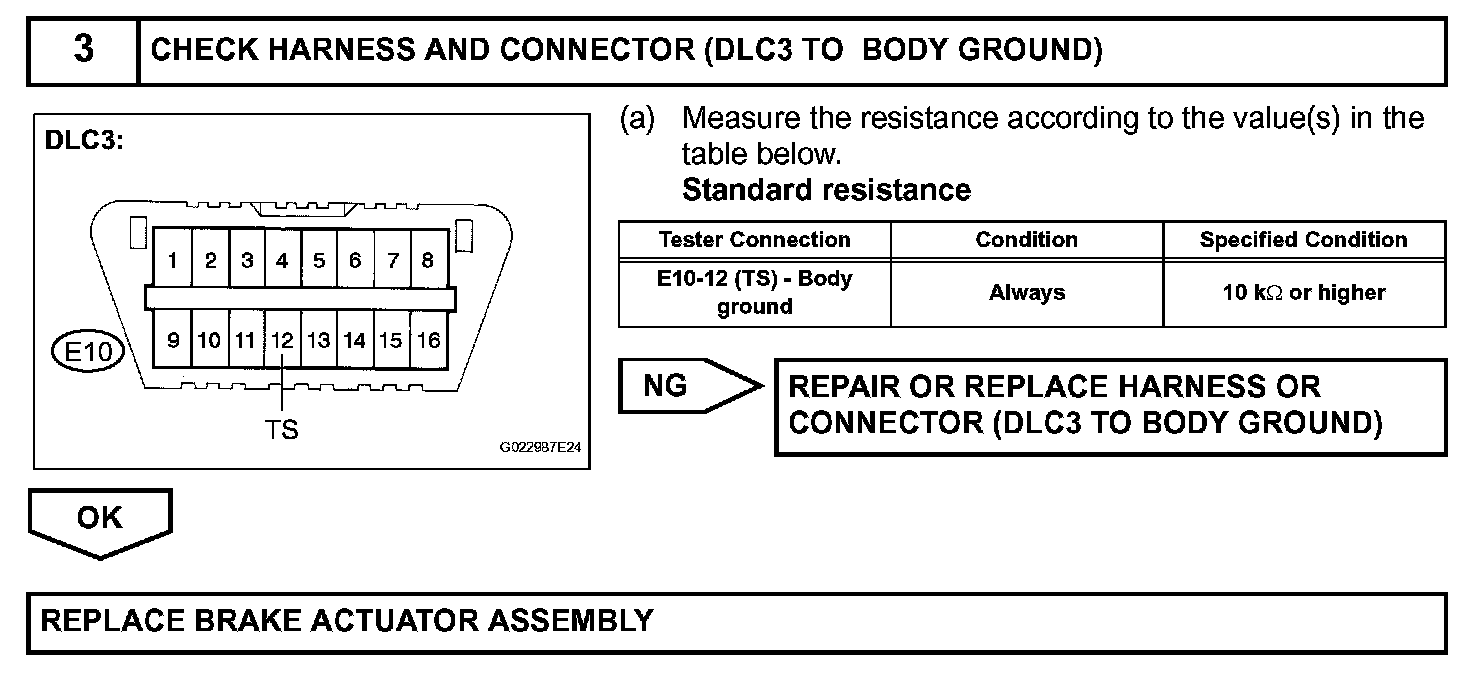 3 CHECK HARNESS AND CONNECTOR (DLC3 TO BODY GROUND)

DLC3:

1 2 3 4 5 6 7 8

9 10 11 12 13 14 15 16

E10

TS

G022987E24

(a) Measure the resistance according to the value(s) in the table below.
Standard resistance

| Tester Connection | Condition | Specified Condition |
|---|---|---|
| E10-12 (TS) - Body ground | Always | 10 k$\Omega$ or higher |

NG

REPAIR OR REPLACE HARNESS OR CONNECTOR (DLC3 TO BODY GROUND)

OK

REPLACE BRAKE ACTUATOR ASSEMBLY